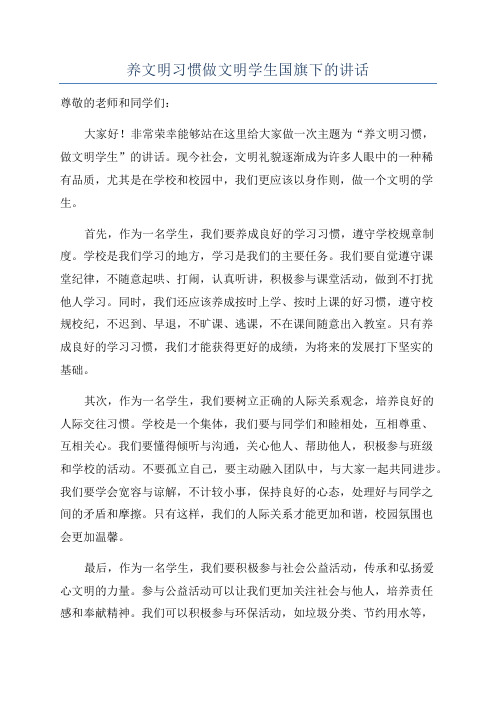 养文明习惯做文明学生国旗下的讲话

尊敬的老师和同学们:

大家好！非常荣幸能够站在这里给大家做一次主题为“养文明习惯，做文明学生”的讲话。现今社会，文明礼貌逐渐成为许多人眼中的一种稀有品质，尤其是在学校和校园中，我们更应该以身作则，做一个文明的学生。

首先，作为一名学生，我们要养成良好的学习习惯，遵守学校规章制度。学校是我们学习的地方，学习是我们的主要任务。我们要自觉遵守课堂纪律，不随意起哄、打闹，认真听讲，积极参与课堂活动，做到不打扰他人学习。同时，我们还应该养成按时上学、按时上课的好习惯，遵守校规校纪，不迟到、早退，不旷课、逃课，不在课间随意出入教室。只有养成良好的学习习惯，我们才能获得更好的成绩，为将来的发展打下坚实的基础。

其次，作为一名学生，我们要树立正确的人际关系观念，培养良好的人际交往习惯。学校是一个集体，我们要与同学们和睦相处，互相尊重、互相关心。我们要懂得倾听与沟通，关心他人、帮助他人，积极参与班级和学校的活动。不要孤立自己，要主动融入团队中，与大家一起共同进步。我们要学会宽容与谅解，不计较小事，保持良好的心态，处理好与同学之间的矛盾和摩擦。只有这样，我们的人际关系才能更加和谐，校园氛围也会更加温馨。

最后，作为一名学生，我们要积极参与社会公益活动，传承和弘扬爱心文明的力量。参与公益活动可以让我们更加关注社会与他人，培养责任感和奉献精神。我们可以积极参与环保活动，如垃圾分类、节约用水等，